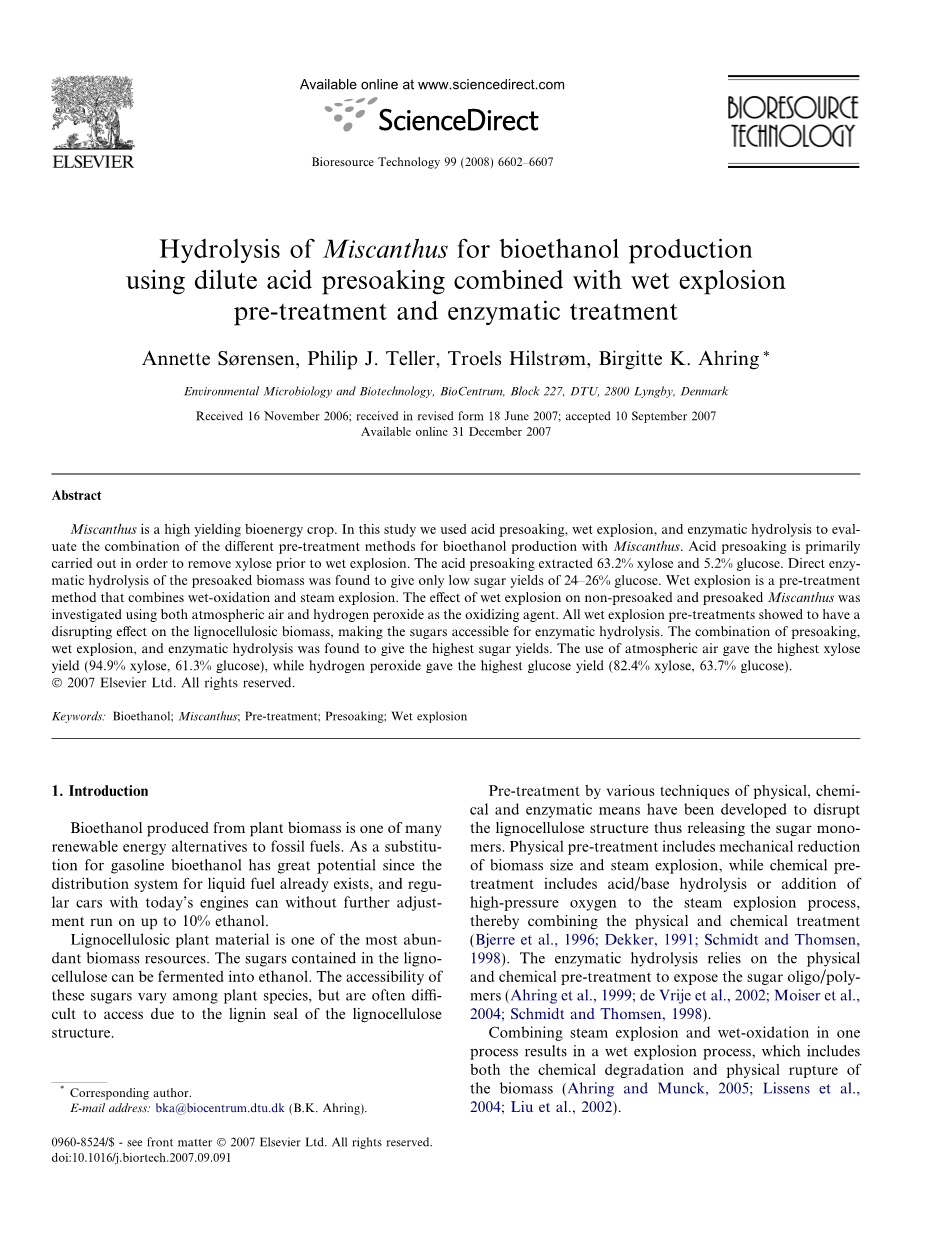 ELSEVIER

Available online at www.sciencedirect.com

ScienceDirect

Bioresource Technology 99 (2008) 6602–6607

BIORESOURCE TECHNOLOGY

Hydrolysis of Miscanthus for bioethanol production using dilute acid presoaking combined with wet explosion pre-treatment and enzymatic treatment

Annette Sørensen, Philip J. Teller, Troels Hilstrøm, Birgitte K. Ahring *

Environmental Microbiology and Biotechnology, BioCentrum, Block 227, DTU, 2800 Lyngby, Denmark

Received 16 November 2006; received in revised form 18 June 2007; accepted 10 September 2007
Available online 31 December 2007

Abstract

Miscanthus is a high yielding bioenergy crop. In this study we used acid presoaking, wet explosion, and enzymatic hydrolysis to evaluate the combination of the different pre-treatment methods for bioethanol production with Miscanthus. Acid presoaking is primarily carried out in order to remove xylose prior to wet explosion. The acid presoaking extracted 63.2% xylose and 5.2% glucose. Direct enzymatic hydrolysis of the presoaked biomass was found to give only low sugar yields of 24–26% glucose. Wet explosion is a pre-treatment method that combines wet-oxidation and steam explosion. The effect of wet explosion on non-presoaked and presoaked Miscanthus was investigated using both atmospheric air and hydrogen peroxide as the oxidizing agent. All wet explosion pre-treatments showed to have a disrupting effect on the lignocellulosic biomass, making the sugars accessible for enzymatic hydrolysis. The combination of presoaking, wet explosion, and enzymatic hydrolysis was found to give the highest sugar yields. The use of atmospheric air gave the highest xylose yield (94.9% xylose, 61.3% glucose), while hydrogen peroxide gave the highest glucose yield (82.4% xylose, 63.7% glucose).
© 2007 Elsevier Ltd. All rights reserved.

Keywords: Bioethanol; Miscanthus; Pre-treatment; Presoaking; Wet explosion

1. Introduction

Bioethanol produced from plant biomass is one of many renewable energy alternatives to fossil fuels. As a substitution for gasoline bioethanol has great potential since the distribution system for liquid fuel already exists, and regular cars with today's engines can without further adjustment run on up to 10% ethanol.

Lignocellulosic plant material is one of the most abundant biomass resources. The sugars contained in the lignocellulose can be fermented into ethanol. The accessibility of these sugars vary among plant species, but are often difficult to access due to the lignin seal of the lignocellulose structure.

* Corresponding author.
E-mail address: bka@biocentrum.dtu.dk (B.K. Ahring).

0960-8524/$ - see front matter © 2007 Elsevier Ltd. All rights reserved.
doi:10.1016/j.biortech.2007.09.091

Pre-treatment by various techniques of physical, chemical and enzymatic means have been developed to disrupt the lignocellulose structure thus releasing the sugar monomers. Physical pre-treatment includes mechanical reduction of biomass size and steam explosion, while chemical pre-treatment includes acid/base hydrolysis or addition of high-pressure oxygen to the steam explosion process, thereby combining the physical and chemical treatment (Bjerre et al., 1996; Dekker, 1991; Schmidt and Thomsen, 1998). The enzymatic hydrolysis relies on the physical and chemical pre-treatment to expose the sugar oligo/polymers (Ahring et al., 1999; de Vrije et al., 2002; Moiser et al., 2004; Schmidt and Thomsen, 1998).

Combining steam explosion and wet-oxidation in one process results in a wet explosion process, which includes both the chemical degradation and physical rupture of the biomass (Ahring and Munck, 2005; Lissens et al., 2004; Liu et al., 2002).